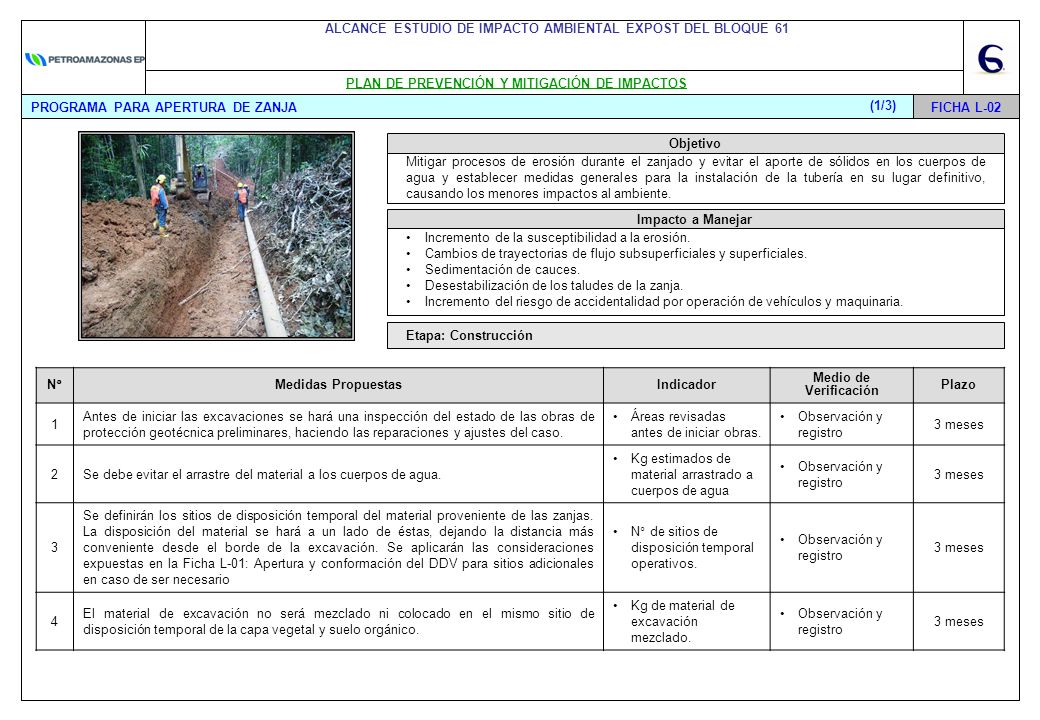 PETROAMAZONAS EP

ALCANCE ESTUDIO DE IMPACTO AMBIENTAL EXPOST DEL BLOQUE 61

PLAN DE PREVENCIÓN Y MITIGACIÓN DE IMPACTOS

PROGRAMA PARA APERTURA DE ZANJA (1/3) FICHA L-02

Objetivo

Mitigar procesos de erosión durante el zanjado y evitar el aporte de sólidos en los cuerpos de agua y establecer medidas generales para la instalación de la tubería en su lugar definitivo, causando los menores impactos al ambiente.

Impacto a Manejar

• Incremento de la susceptibilidad a la erosión.
• Cambios de trayectorias de flujo subsuperficiales y superficiales.
• Sedimentación de cauces.
• Desestabilización de los taludes de la zanja.
• Incremento del riesgo de accidentalidad por operación de vehículos y maquinaria.

Etapa: Construcción

| N° | Medidas Propuestas | Indicador | Medio de Verificación | Plazo |
|---|---|---|---|---|
| 1 | Antes de iniciar las excavaciones se hará una inspección del estado de las obras de protección geotécnica preliminares, haciendo las reparaciones y ajustes del caso. | • Áreas revisadas antes de iniciar obras. | • Observación y registro | 3 meses |
| 2 | Se debe evitar el arrastre del material a los cuerpos de agua. | • Kg estimados de material arrastrado a cuerpos de agua | • Observación y registro | 3 meses |
| 3 | Se definirán los sitios de disposición temporal del material proveniente de las zanjas. La disposición del material se hará a un lado de éstas, dejando la distancia más conveniente desde el borde de la excavación. Se aplicarán las consideraciones expuestas en la Ficha L-01: Apertura y conformación del DDV para sitios adicionales en caso de ser necesario | • N° de sitios de disposición temporal operativos. | • Observación y registro | 3 meses |
| 4 | El material de excavación no será mezclado ni colocado en el mismo sitio de disposición temporal de la capa vegetal y suelo orgánico. | • Kg de material de excavación mezclado. | • Observación y registro | 3 meses |